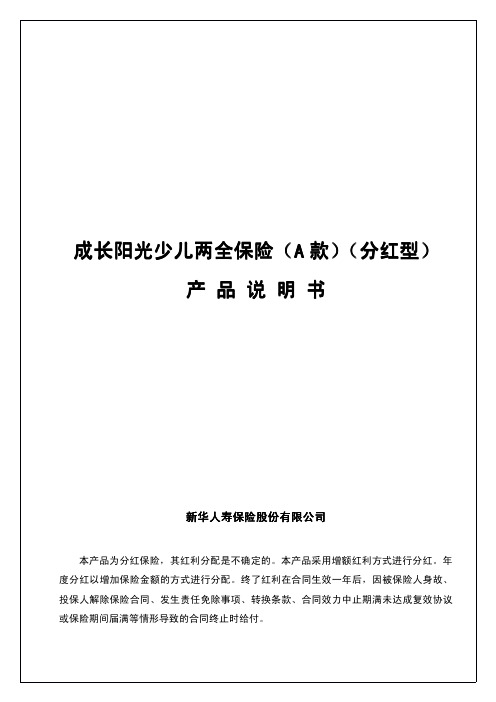 成长阳光少儿两全保险（A款）（分红型）

产 品 说 明 书

新华人寿保险股份有限公司

本产品为分红保险，其红利分配是不确定的。本产品采用增额红利方式进行分红。年度分红以增加保险金额的方式进行分配。终了红利在合同生效一年后，因被保险人身故、投保人解除保险合同、发生责任免除事项、转换条款、合同效力中止期满未达成复效协议或保险期间届满等情形导致的合同终止时给付。